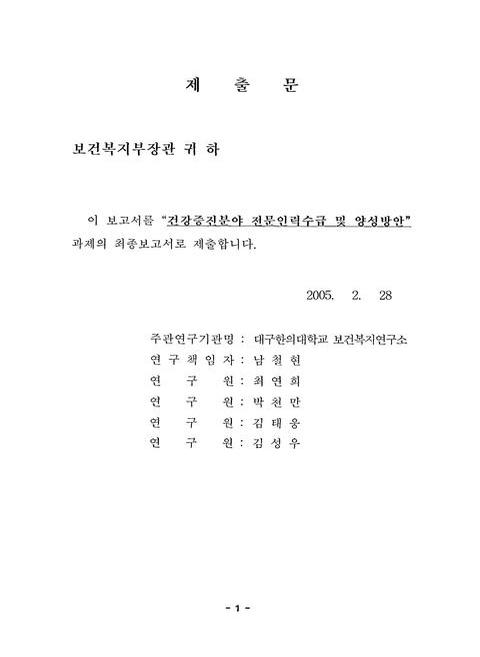 제 출 문

보건복지부장관 귀 하

이 보고서를 "건강증진분야 전문인력수급 및 양성방안" 과제의 최종보고서로 제출합니다.

2005. 2. 28

주관연구기관명 : 대구한의대학교 보건복지연구소
연 구 책 임 자 : 남 철 현
연 구 원 : 최 연 희
연 구 원 : 박 천 만
연 구 원 : 김 태 웅
연 구 원 : 김 성 우

- 1 -